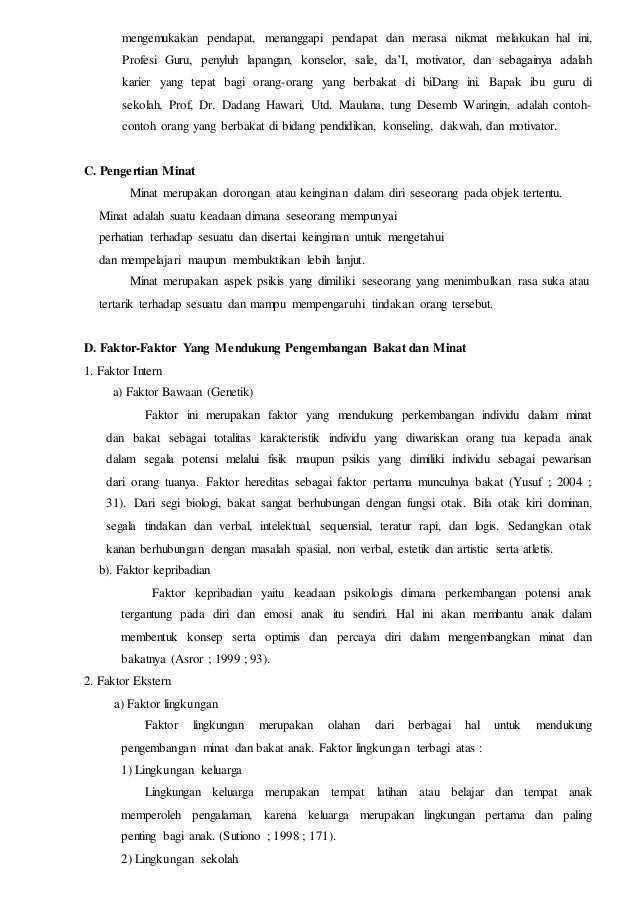 mengemukakan pendapat, menanggapi pendapat dan merasa nikmat melakukan hal ini, Profesi Guru, penyluh lapangan, konselor, sale, da'I, motivator, dan sebagainya adalah karier yang tepat bagi orang-orang yang berbakat di biDang ini. Bapak ibu guru di sekolah, Prof, Dr. Dadang Hawari, Utd. Maulana, tung Desemb Waringin, adalah contoh-contoh orang yang berbakat di bidang pendidikan, konseling, dakwah, dan motivator.

C. Pengertian Minat

Minat merupakan dorongan atau keinginan dalam diri seseorang pada objek tertentu. Minat adalah suatu keadaan dimana seseorang mempunyai perhatian terhadap sesuatu dan disertai keinginan untuk mengetahui dan mempelajari maupun membuktikan lebih lanjut.

Minat merupakan aspek psikis yang dimiliki seseorang yang menimbulkan rasa suka atau tertarik terhadap sesuatu dan mampu mempengaruhi tindakan orang tersebut.

D. Faktor-Faktor Yang Mendukung Pengembangan Bakat dan Minat

1. Faktor Intern

a) Faktor Bawaan (Genetik)

Faktor ini merupakan faktor yang mendukung perkembangan individu dalam minat dan bakat sebagai totalitas karakteristik individu yang diwariskan orang tua kepada anak dalam segala potensi melalui fisik maupun psikis yang dimiliki individu sebagai pewarisan dari orang tuanya. Faktor hereditas sebagai faktor pertama munculnya bakat (Yusuf ; 2004 ; 31). Dari segi biologi, bakat sangat berhubungan dengan fungsi otak. Bila otak kiri dominan, segala tindakan dan verbal, intelektual, sequensial, teratur rapi, dan logis. Sedangkan otak kanan berhubungan dengan masalah spasial, non verbal, estetik dan artistic serta atletis.

b). Faktor kepribadian

Faktor kepribadian yaitu keadaan psikologis dimana perkembangan potensi anak tergantung pada diri dan emosi anak itu sendiri. Hal ini akan membantu anak dalam membentuk konsep serta optimis dan percaya diri dalam mengembangkan minat dan bakatnya (Asror ; 1999 ; 93).

2. Faktor Ekstern

a) Faktor lingkungan

Faktor lingkungan merupakan olahan dari berbagai hal untuk mendukung pengembangan minat dan bakat anak. Faktor lingkungan terbagi atas :

1) Lingkungan keluarga

Lingkungan keluarga merupakan tempat latihan atau belajar dan tempat anak memperoleh pengalaman, karena keluarga merupakan lingkungan pertama dan paling penting bagi anak. (Sutiono ; 1998 ; 171).

2) Lingkungan sekolah